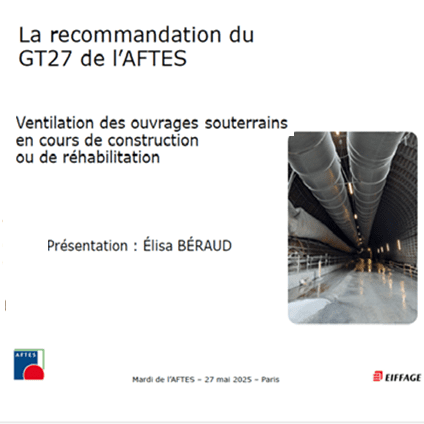 La recommandation du GT27 de l'AFTES

Ventilation des ouvrages souterrains en cours de construction ou de réhabilitation

Présentation : Élisa BÉRAUD

AFTES

Mardi de l'AFTES – 27 mai 2025 – Paris

EIFFAGE